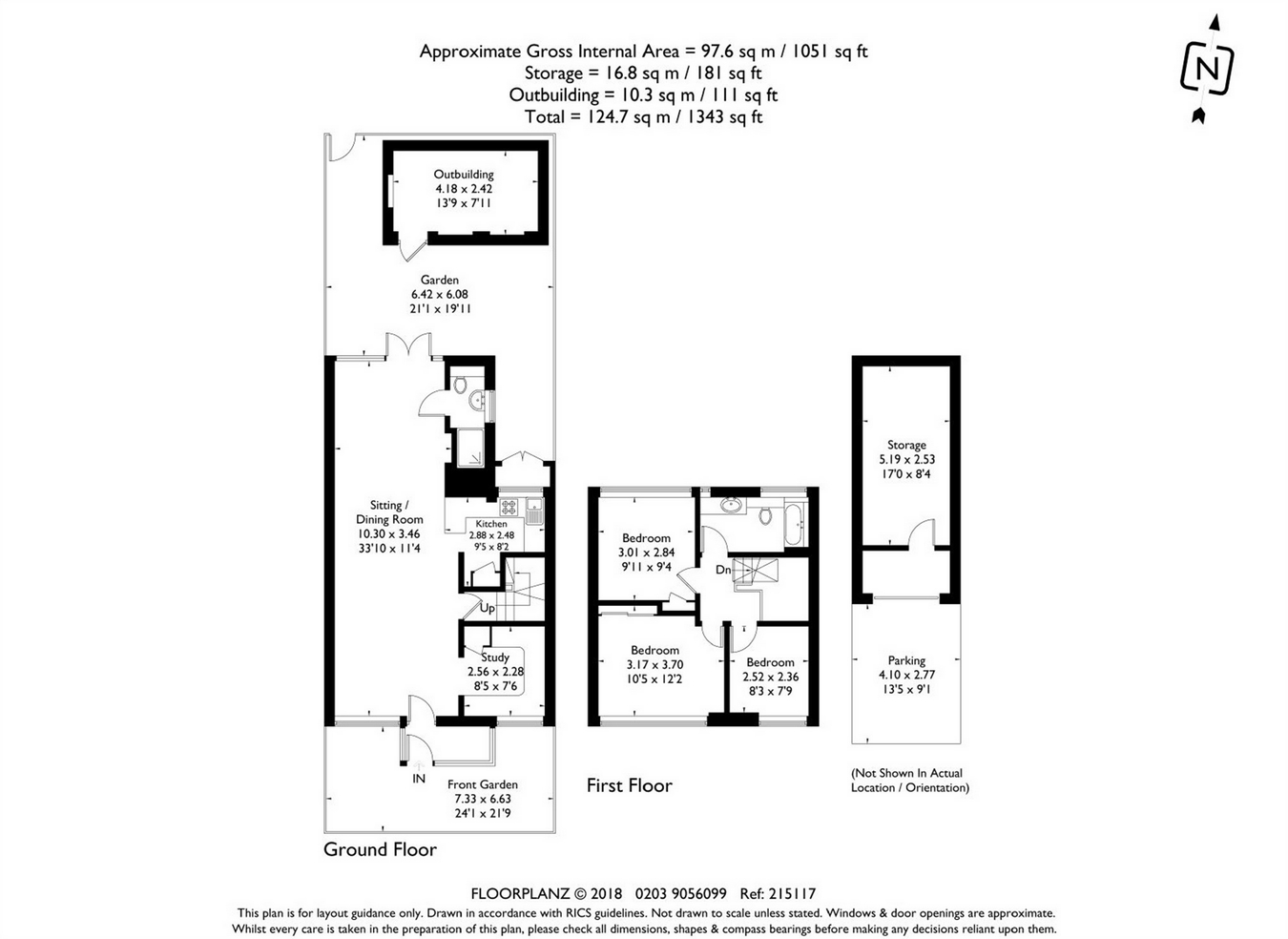 Approximate Gross Internal Area = 97.6 sq m / 1051 sq ft
Storage = 16.8 sq m / 181 sq ft
Outbuilding = 10.3 sq m / 111 sq ft
Total = 124.7 sq m / 1343 sq ft

N

Outbuilding
4.18 x 2.42
13'9 x 7'11

Garden
6.42 x 6.08
21'1 x 19'11

Sitting / Dining Room
10.30 x 3.46
33'10 x 11'4

Kitchen
2.88 x 2.48
9'5 x 8'2

Up

Study
2.56 x 2.28
8'5 x 7'6

IN

Front Garden
7.33 x 6.63
24'1 x 21'9

Ground Floor

Bedroom
3.01 x 2.84
9'11 x 9'4

Dn

Bedroom
3.17 x 3.70
10'5 x 12'2

Bedroom
2.52 x 2.36
8'3 x 7'9

First Floor

Storage
5.19 x 2.53
17'0 x 8'4

Parking
4.10 x 2.77
13'5 x 9'1

(Not Shown In Actual Location / Orientation)

FLOORPLANZ © 2018 0203 9056099 Ref: 215117
This plan is for layout guidance only. Drawn in accordance with RICS guidelines. Not drawn to scale unless stated. Windows & door openings are approximate.
Whilst every care is taken in the preparation of this plan, please check all dimensions, shapes & compass bearings before making any decisions reliant upon them.